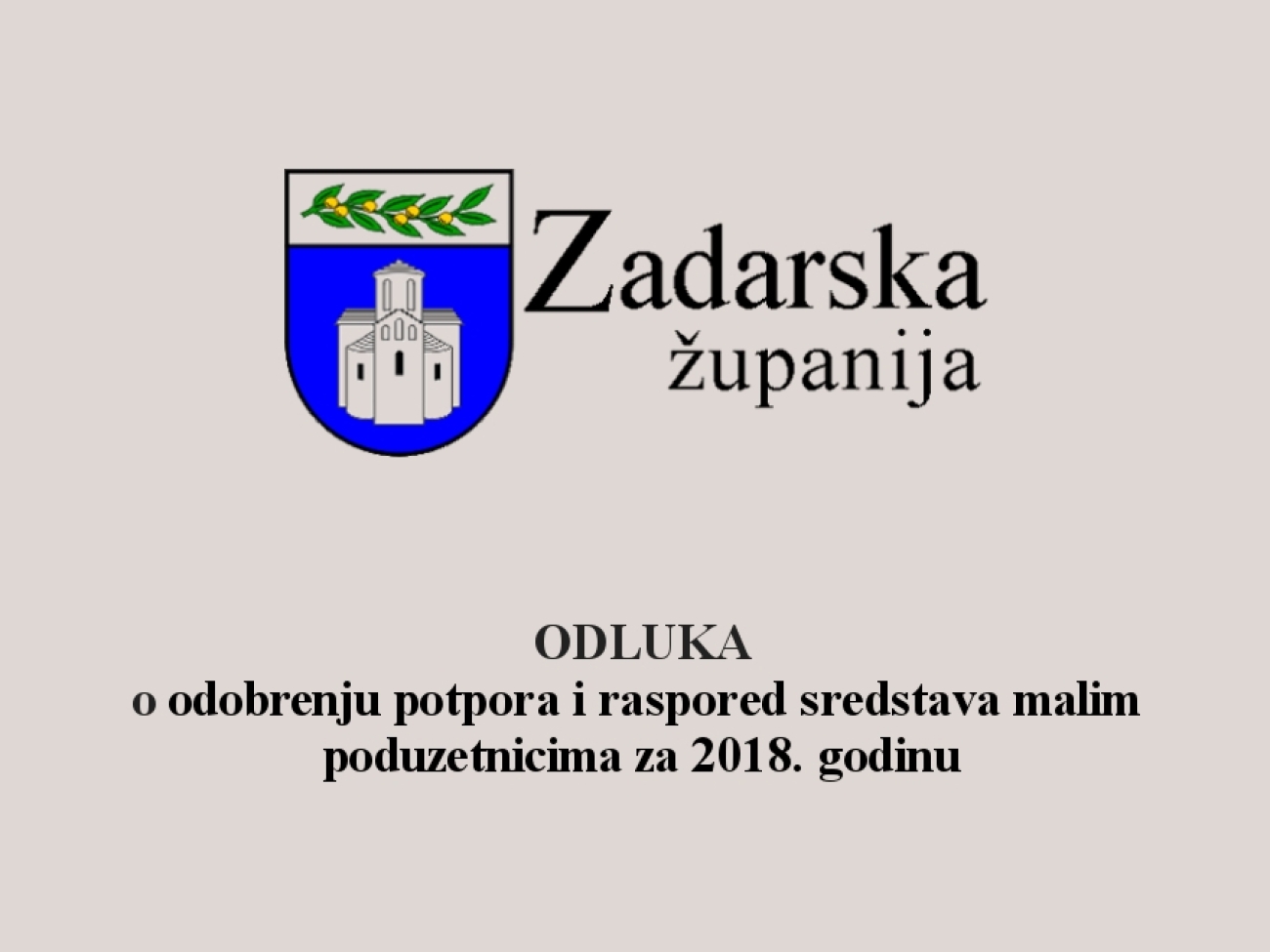 Zadarska
županija

ODLUKA
o odobrenju potpora i raspored sredstava malim poduzetnicima za 2018. godinu